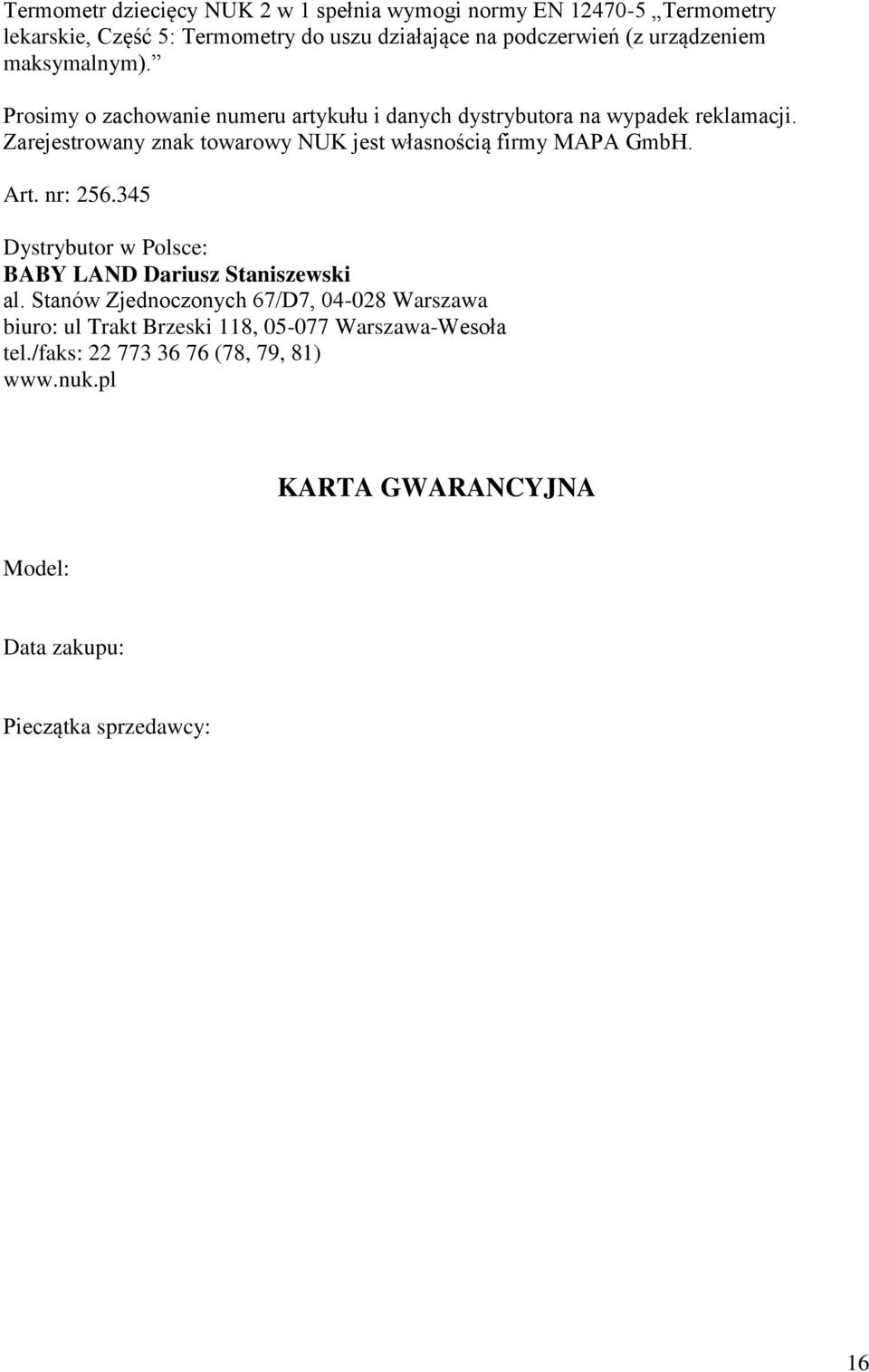 Termometr dziecięcy NUK 2 w 1 spełnia wymogi normy EN 12470-5 „Termometry lekarskie, Część 5: Termometry do uszu działające na podczerwień (z urządzeniem maksymalnym).”

Prosimy o zachowanie numeru artykułu i danych dystrybutora na wypadek reklamacji. Zarejestrowany znak towarowy NUK jest własnością firmy MAPA GmbH.

Art. nr: 256.345

Dystrybutor w Polsce:
BABY LAND Dariusz Staniszewski
al. Stanów Zjednoczonych 67/D7, 04-028 Warszawa
biuro: ul Trakt Brzeski 118, 05-077 Warszawa-Wesoła
tel./faks: 22 773 36 76 (78, 79, 81)
www.nuk.pl

KARTA GWARANCYJNA

Model:

Data zakupu:

Pieczątka sprzedawcy:

16